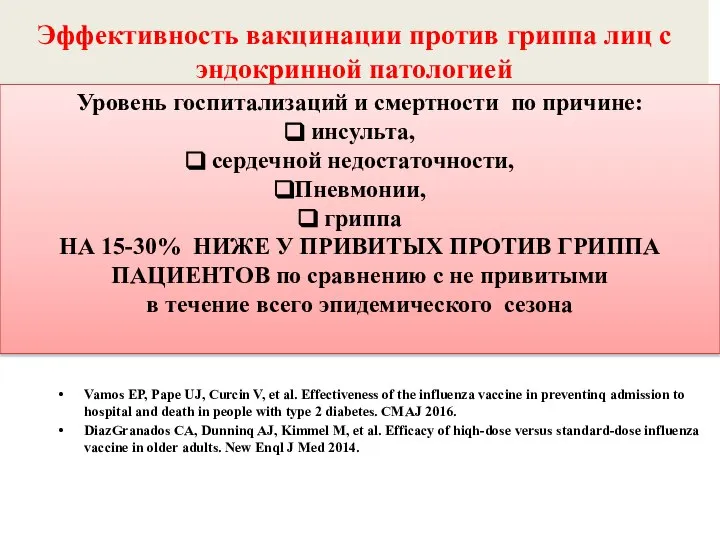 Эффективность вакцинации против гриппа лиц с эндокринной патологией

Уровень госпитализаций и смертности по причине:
❑ инсульта,
❑ сердечной недостаточности,
❑Пневмонии,
❑ гриппа
НА 15-30% НИЖЕ У ПРИВИТЫХ ПРОТИВ ГРИППА ПАЦИЕНТОВ по сравнению с не привитыми в течение всего эпидемического сезона

• Vamos EP, Pape UJ, Curcin V, et al. Effectiveness of the influenza vaccine in preventinq admission to hospital and death in people with type 2 diabetes. CMAJ 2016.
• DiazGranados CA, Dunninq AJ, Kimmel M, et al. Efficacy of hiqh-dose versus standard-dose influenza vaccine in older adults. New Enql J Med 2014.